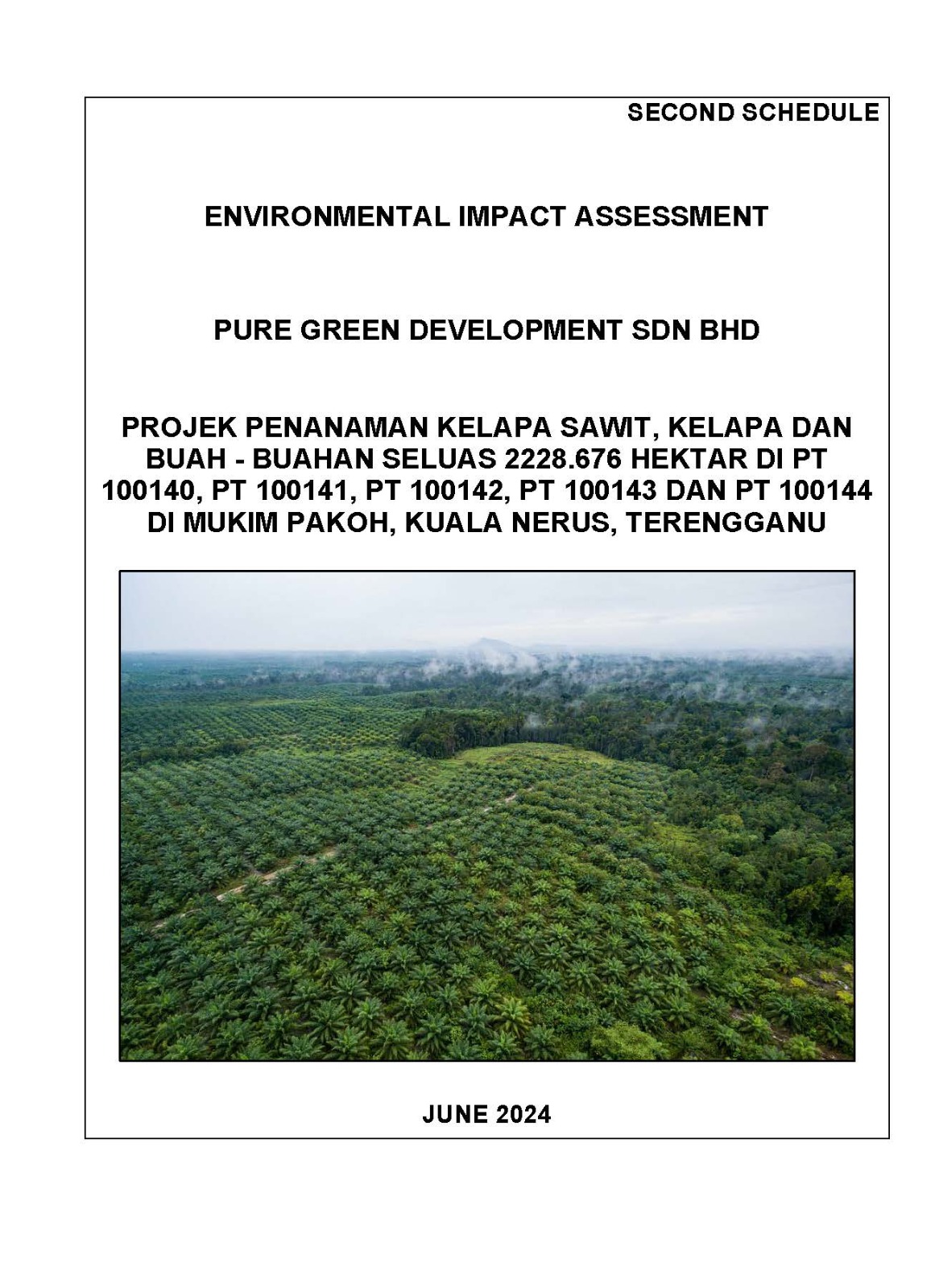 SECOND SCHEDULE

ENVIRONMENTAL IMPACT ASSESSMENT

PURE GREEN DEVELOPMENT SDN BHD

PROJEK PENANAMAN KELAPA SAWIT, KELAPA DAN BUAH - BUAHAN SELUAS 2228.676 HEKTAR DI PT 100140, PT 100141, PT 100142, PT 100143 DAN PT 100144 DI MUKIM PAKOH, KUALA NERUS, TERENGGANU

JUNE 2024